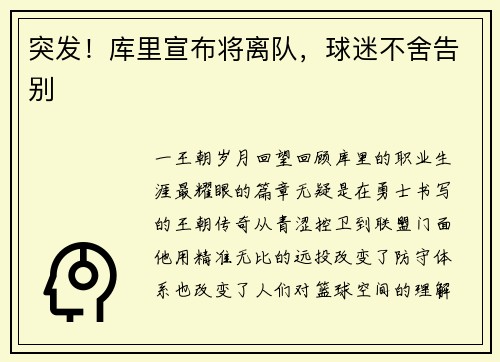 突发！库里宣布将离队，球迷不舍告别

一王朝岁月回望回顾库里的职业生涯最耀眼的篇章无疑是在勇士书写的王朝传奇从青涩控卫到联盟门面他用精准无比的远投改变了防守体系也改变了人们对篮球空间的理解